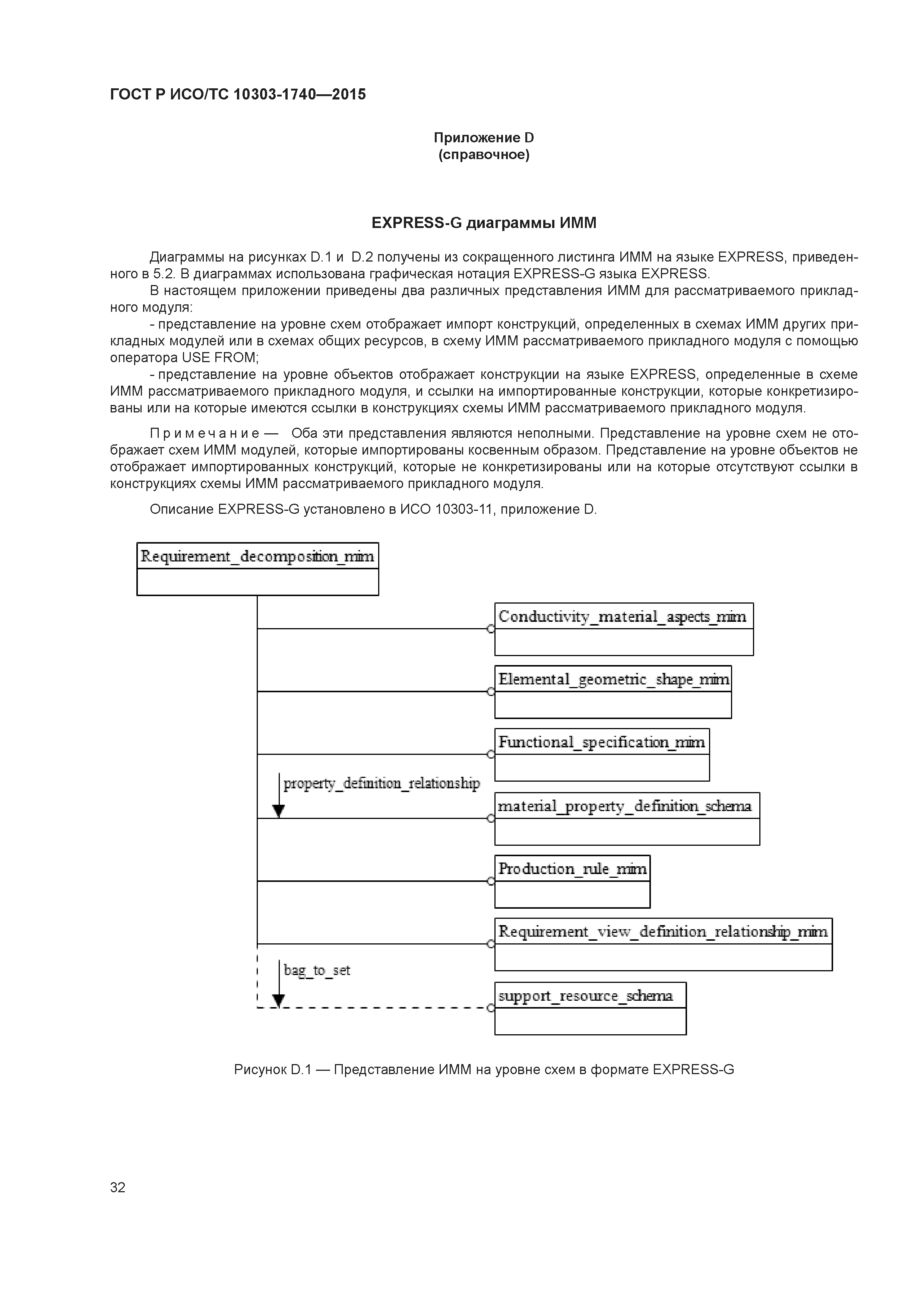 ГОСТ Р ИСО/ТС 10303-1740—2015

Приложение D
(справочное)

EXPRESS-G диаграммы ИММ

Диаграммы на рисунках D.1 и D.2 получены из сокращенного листинга ИММ на языке EXPRESS, приведенного в 5.2. В диаграммах использована графическая нотация EXPRESS-G языка EXPRESS.

В настоящем приложении приведены два различных представления ИММ для рассматриваемого прикладного модуля:

- представление на уровне схем отображает импорт конструкций, определенных в схемах ИММ других прикладных модулей или в схемах общих ресурсов, в схему ИММ рассматриваемого прикладного модуля с помощью оператора USE FROM;

- представление на уровне объектов отображает конструкции на языке EXPRESS, определенные в схеме ИММ рассматриваемого прикладного модуля, и ссылки на импортированные конструкции, которые конкретизированы или на которые имеются ссылки в конструкциях схемы ИММ рассматриваемого прикладного модуля.

Примечание — Оба эти представления являются неполными. Представление на уровне схем не отображает схем ИММ модулей, которые импортированы косвенным образом. Представление на уровне объектов не отображает импортированных конструкций, которые не конкретизированы или на которые отсутствуют ссылки в конструкциях схемы ИММ рассматриваемого прикладного модуля.

Описание EXPRESS-G установлено в ИСО 10303-11, приложение D.

Requirement_decomposition_mim

Conductivity_material_aspects_mim

Elemental_geometric_shape_mim

Functional_specification_mim

property_definition_relationship

material_property_definition_schema

Production_rule_mim

Requirement_view_definition_relationship_mim

bag_to_set

support_resource_schema

Рисунок D.1 — Представление ИММ на уровне схем в формате EXPRESS-G

32